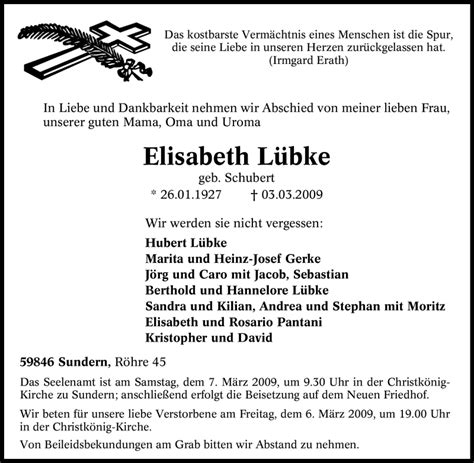 Das kostbarste Vermächtnis eines Menschen ist die Spur, die seine Liebe in unseren Herzen zurückgelassen hat.
(Irmgard Erath)

In Liebe und Dankbarkeit nehmen wir Abschied von meiner lieben Frau, unserer guten Mama, Oma und Uroma

Elisabeth Lübke

geb. Schubert

* 26.01.1927 † 03.03.2009

Wir werden sie nicht vergessen:

Hubert Lübke
Marita und Heinz-Josef Gerke
Jörg und Caro mit Jacob, Sebastian
Berthold und Hannelore Lübke
Sandra und Kilian, Andrea und Stephan mit Moritz
Elisabeth und Rosario Pantani
Kristopher und David

59846 Sundern, Röhre 45

Das Seelenamt ist am Samstag, dem 7. März 2009, um 9.30 Uhr in der Christkönig-Kirche zu Sundern; anschließend erfolgt die Beisetzung auf dem Neuen Friedhof.

Wir beten für unsere liebe Verstorbene am Freitag, dem 6. März 2009, um 19.00 Uhr in der Christkönig-Kirche.

Von Beileidsbekundungen am Grab bitten wir Abstand zu nehmen.